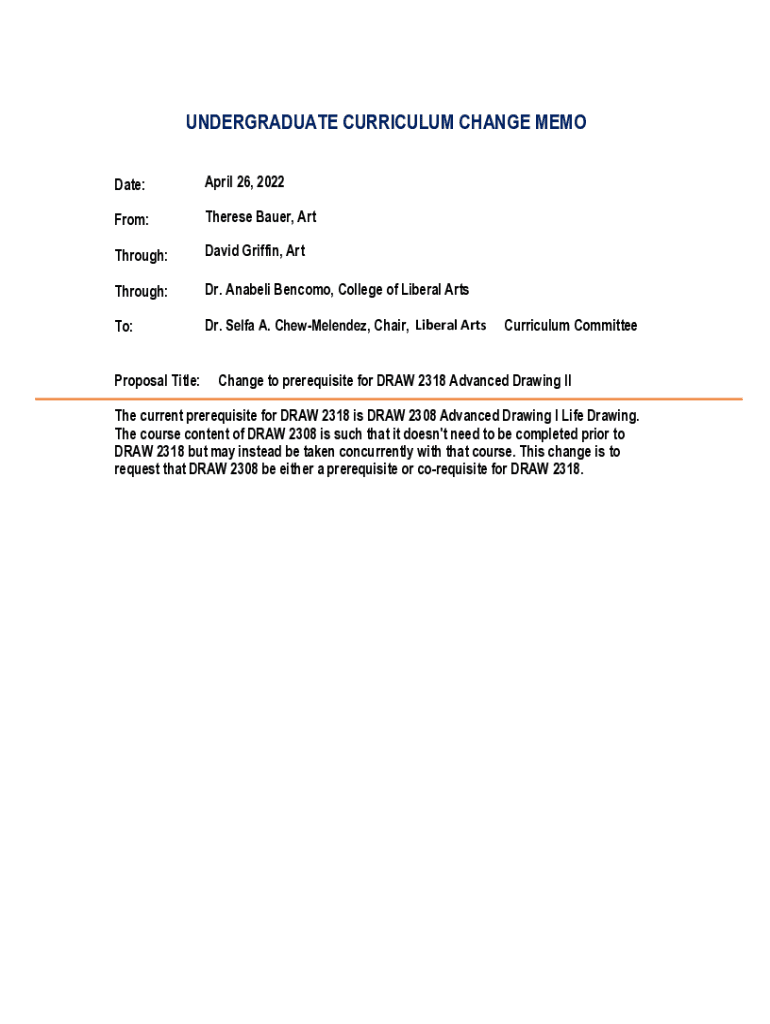 UNDERGRADUATE CURRICULUM CHANGE MEMO

Date: April 26, 2022

From: Therese Bauer, Art

Through: David Griffin, Art

Through: Dr. Anabeli Bencomo, College of Liberal Arts

To: Dr. Selfa A. Chew-Melendez, Chair, Liberal Arts Curriculum Committee

Proposal Title: Change to prerequisite for DRAW 2318 Advanced Drawing II

The current prerequisite for DRAW 2318 is DRAW 2308 Advanced Drawing I Life Drawing. The course content of DRAW 2308 is such that it doesn't need to be completed prior to DRAW 2318 but may instead be taken concurrently with that course. This change is to request that DRAW 2308 be either a prerequisite or co-requisite for DRAW 2318.